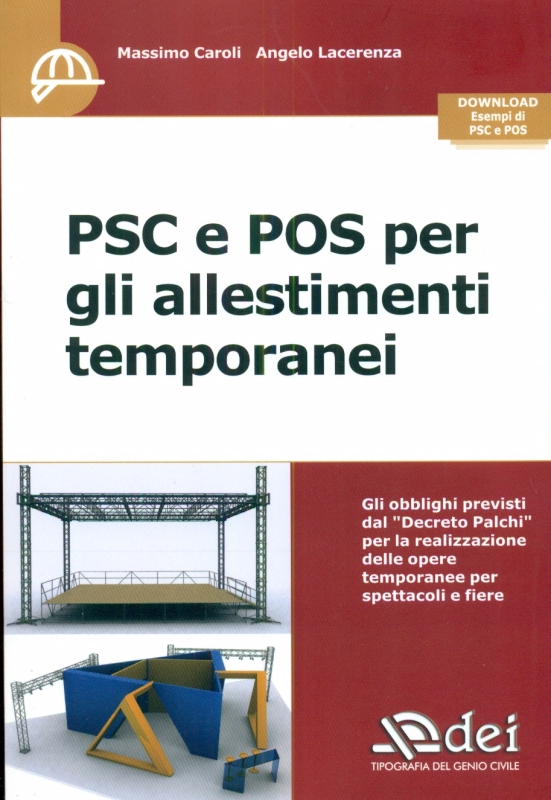 Massimo Caroli Angelo Lacerenza

DOWNLOAD
Esempi di
PSC e POS

PSC e POS per gli allestimenti temporanei

Gli obblighi previsti dal "Decreto Palchi" per la realizzazione delle opere temporanee per spettacoli e fiere

dei
TIPOGRAFIA DEL GENIO CIVILE